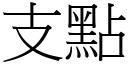 支點